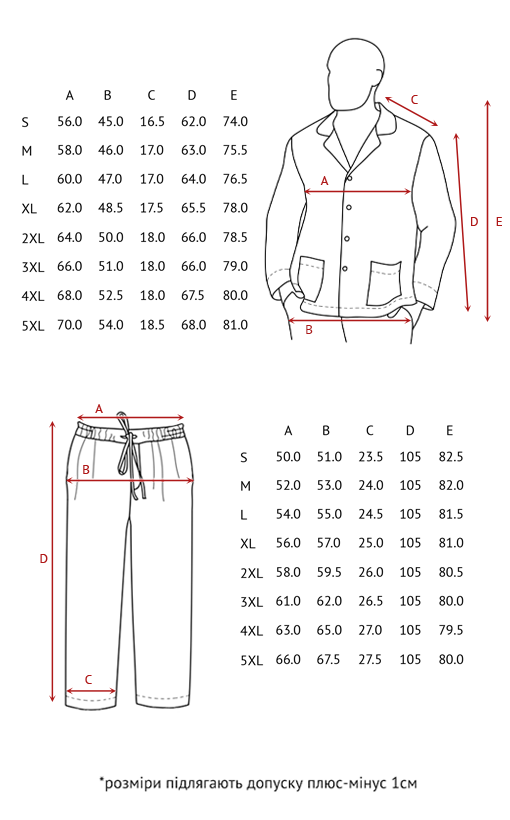 |  | A | B | C | D | E |
|---|---|---|---|---|---|
| S | 56.0 | 45.0 | 16.5 | 62.0 | 74.0 |
| M | 58.0 | 46.0 | 17.0 | 63.0 | 75.5 |
| L | 60.0 | 47.0 | 17.0 | 64.0 | 76.5 |
| XL | 62.0 | 48.5 | 17.5 | 65.5 | 78.0 |
| 2XL | 64.0 | 50.0 | 18.0 | 66.0 | 78.5 |
| 3XL | 66.0 | 51.0 | 18.0 | 66.0 | 79.0 |
| 4XL | 68.0 | 52.5 | 18.0 | 67.5 | 80.0 |
| 5XL | 70.0 | 54.0 | 18.5 | 68.0 | 81.0 |

C
A
D
E
B

A
B
D
C

|  | A | B | C | D | E |
|---|---|---|---|---|---|
| S | 50.0 | 51.0 | 23.5 | 105 | 82.5 |
| M | 52.0 | 53.0 | 24.0 | 105 | 82.0 |
| L | 54.0 | 55.0 | 24.5 | 105 | 81.5 |
| XL | 56.0 | 57.0 | 25.0 | 105 | 81.0 |
| 2XL | 58.0 | 59.5 | 26.0 | 105 | 80.5 |
| 3XL | 61.0 | 62.0 | 26.5 | 105 | 80.0 |
| 4XL | 63.0 | 65.0 | 27.0 | 105 | 79.5 |
| 5XL | 66.0 | 67.5 | 27.5 | 105 | 80.0 |

*розміри підлягають допуску плюс-мінус 1см